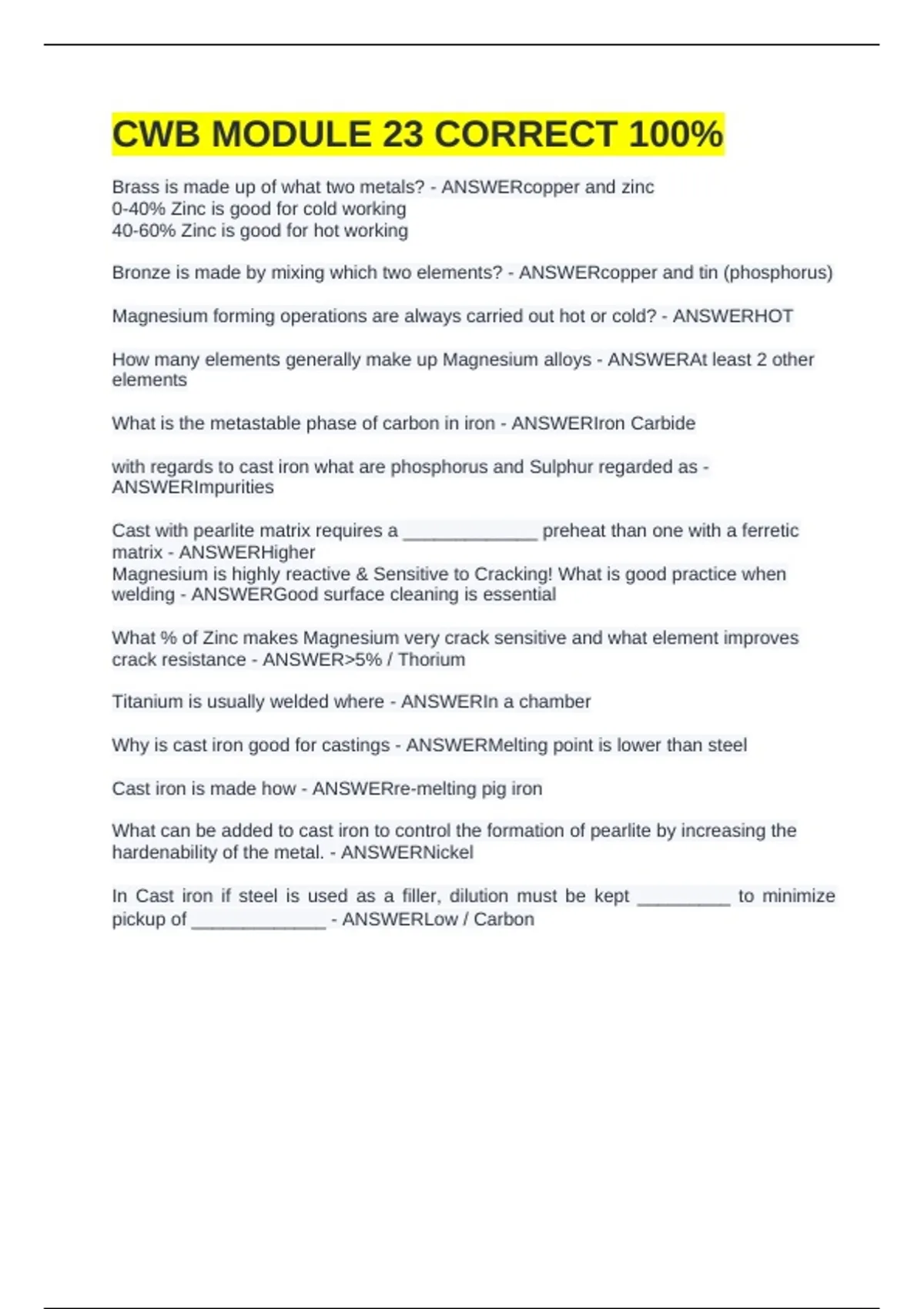 CWB MODULE 23 CORRECT 100%

Brass is made up of what two metals? - ANSWERcopper and zinc
0-40% Zinc is good for cold working
40-60% Zinc is good for hot working

Bronze is made by mixing which two elements? - ANSWERcopper and tin (phosphorus)

Magnesium forming operations are always carried out hot or cold? - ANSWERHOT

How many elements generally make up Magnesium alloys - ANSWERAt least 2 other elements

What is the metastable phase of carbon in iron - ANSWERIron Carbide

with regards to cast iron what are phosphorus and Sulphur regarded as - ANSWERImpurities

Cast with pearlite matrix requires a _____________ preheat than one with a ferretic matrix - ANSWERHigher
Magnesium is highly reactive & Sensitive to Cracking! What is good practice when welding - ANSWERGood surface cleaning is essential

What % of Zinc makes Magnesium very crack sensitive and what element improves crack resistance - ANSWER>5% / Thorium

Titanium is usually welded where - ANSWERIn a chamber

Why is cast iron good for castings - ANSWERMelting point is lower than steel

Cast iron is made how - ANSWERre-melting pig iron

What can be added to cast iron to control the formation of pearlite by increasing the hardenability of the metal. - ANSWERNickel

In Cast iron if steel is used as a filler, dilution must be kept _________ to minimize pickup of _____________ - ANSWERLow / Carbon